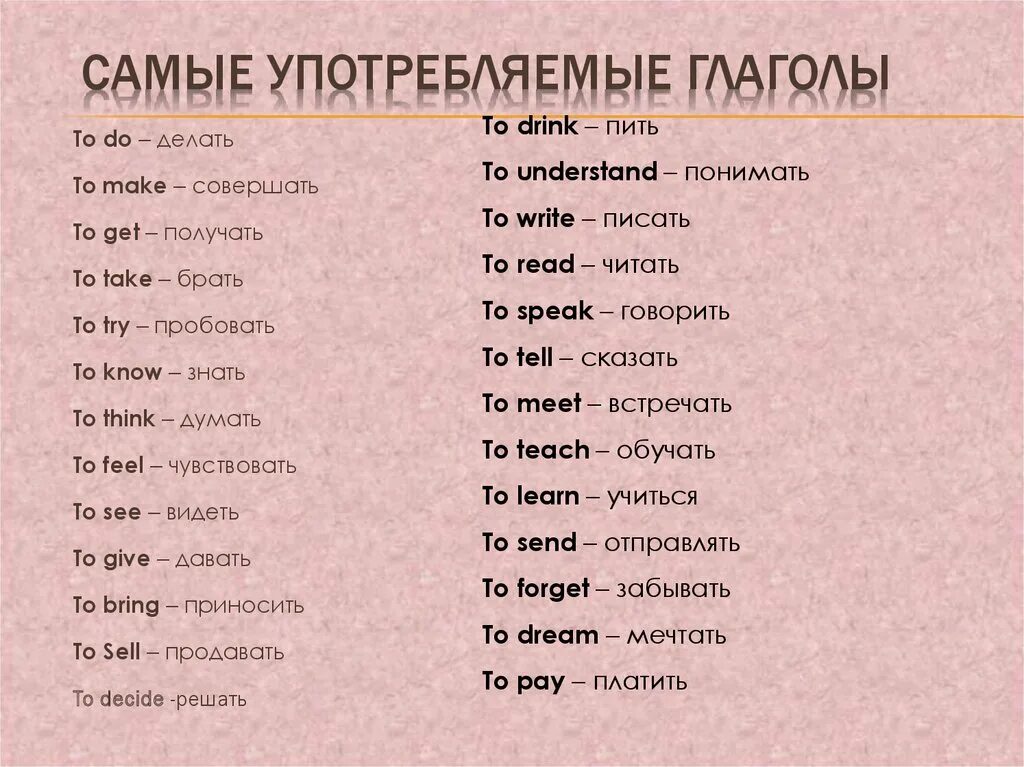 САМЫЕ УПОТРЕБЛЯЕМЫЕ ГЛАГОЛЫ

To do – делать

To make – совершать

To get – получать

To take – брать

To try – пробовать

To know – знать

To think – думать

To feel – чувствовать

To see – видеть

To give – давать

To bring – приносить

To Sell – продавать

To decide -решать

To drink – пить

To understand – понимать

To write – писать

To read – читать

To speak – говорить

To tell – сказать

To meet – встречать

To teach – обучать

To learn – учиться

To send – отправлять

To forget – забывать

To dream – мечтать

To pay – платить